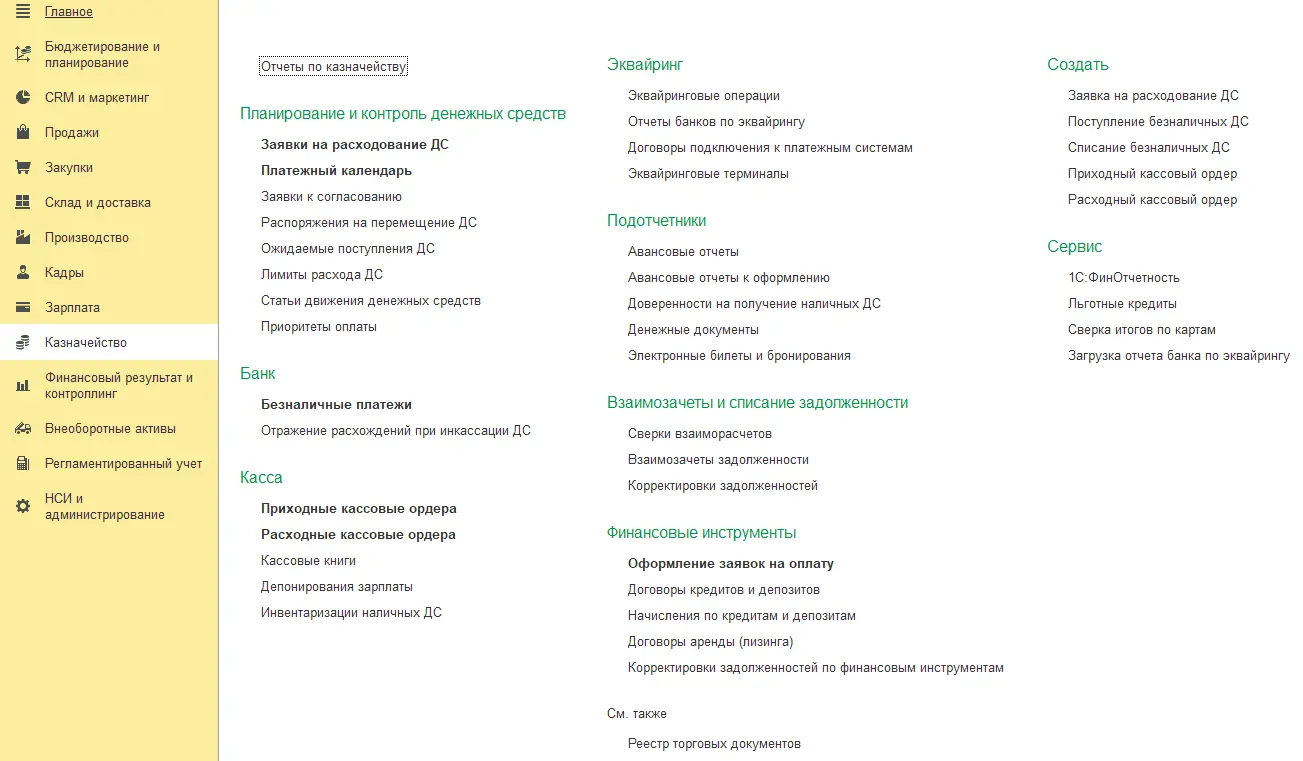 Главное
Бюджетирование и планирование
CRM и маркетинг
Продажи
Закупки
Склад и доставка
Производство
Кадры
Зарплата
Казначейство
Финансовый результат и контроллинг
Внеоборотные активы
Регламентированный учет
НСИ и администрирование

Отчеты по казначейству

Планирование и контроль денежных средств
Заявки на расходование ДС
Платежный календарь
Заявки к согласованию
Распоряжения на перемещение ДС
Ожидаемые поступления ДС
Лимиты расхода ДС
Статьи движения денежных средств
Приоритеты оплаты

Банк
Безналичные платежи
Отражение расхождений при инкассации ДС

Касса
Приходные кассовые ордера
Расходные кассовые ордера
Кассовые книги
Депонирования зарплаты
Инвентаризации наличных ДС

Эквайринг
Эквайринговые операции
Отчеты банков по эквайрингу
Договоры подключения к платежным системам
Эквайринговые терминалы

Подотчетники
Авансовые отчеты
Авансовые отчеты к оформлению
Доверенности на получение наличных ДС
Денежные документы
Электронные билеты и бронирования

Взаимозачеты и списание задолженности
Сверки взаиморасчетов
Взаимозачеты задолженности
Корректировки задолженностей

Финансовые инструменты
Оформление заявок на оплату
Договоры кредитов и депозитов
Начисления по кредитам и депозитам
Договоры аренды (лизинга)
Корректировки задолженностей по финансовым инструментам

См. также
Реестр торговых документов

Создать
Заявка на расходование ДС
Поступление безналичных ДС
Списание безналичных ДС
Приходный кассовый ордер
Расходный кассовый ордер

Сервис
1С:ФинОтчетность
Льготные кредиты
Сверка итогов по картам
Загрузка отчета банка по эквайрингу